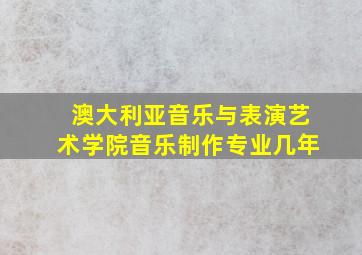 澳大利亚音乐与表演艺术学院音乐制作专业几年